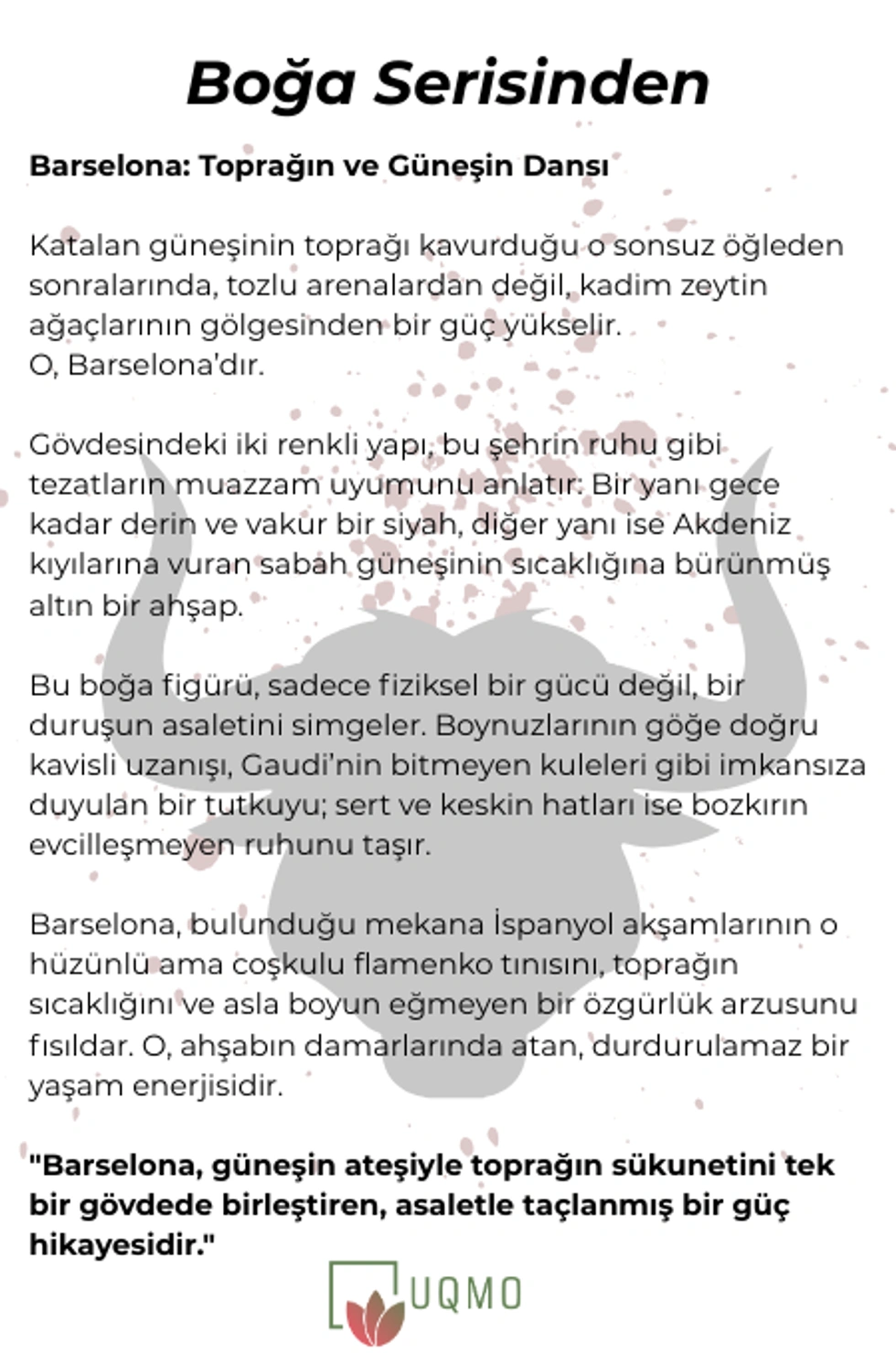 Boğa Serisinden

Barselona: Toprağın ve Güneşin Dansı

Katalan güneşinin toprağı kavurduğu o sonsuz öğleden sonralarında, tozlu arenalardan değil, kadim zeytin ağaçlarının gölgesinden bir güç yükselir.
O, Barselona'dır.

Gövdesindeki iki renkli yapı, bu şehrin ruhu gibi tezatların muazzam uyumunu anlatır: Bir yanı gece kadar derin ve vakur bir siyah, diğer yanı ise Akdeniz kıyılarına vuran sabah güneşinin sıcaklığına bürünmüş altın bir ahşap.

Bu boğa figürü, sadece fiziksel bir gücü değil, bir duruşun asaletini simgeler. Boynuzlarının göğe doğru kavisli uzanışı, Gaudi'nin bitmeyen kuleleri gibi imkansıza duyulan bir tutkuyu; sert ve keskin hatları ise bozkırın evcilleşmeyen ruhunu taşır.

Barselona, bulunduğu mekana İspanyol akşamlarının o hüzünlü ama coşkulu flamenko tınısını, toprağın sıcaklığını ve asla boyun eğmeyen bir özgürlük arzusunu fısıldar. O, ahşabın damarlarında atan, durdurulamaz bir yaşam enerjisidir.

"Barselona, güneşin ateşiyle toprağın sükunetini tek bir gövdede birleştiren, asaletle taçlanmış bir güç hikayesidir."

UQMO